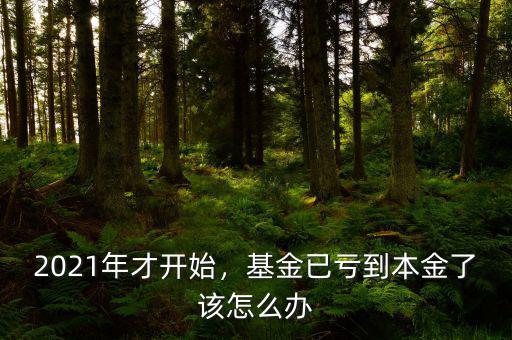 2021年才开始，基金已亏到本金了该怎么办